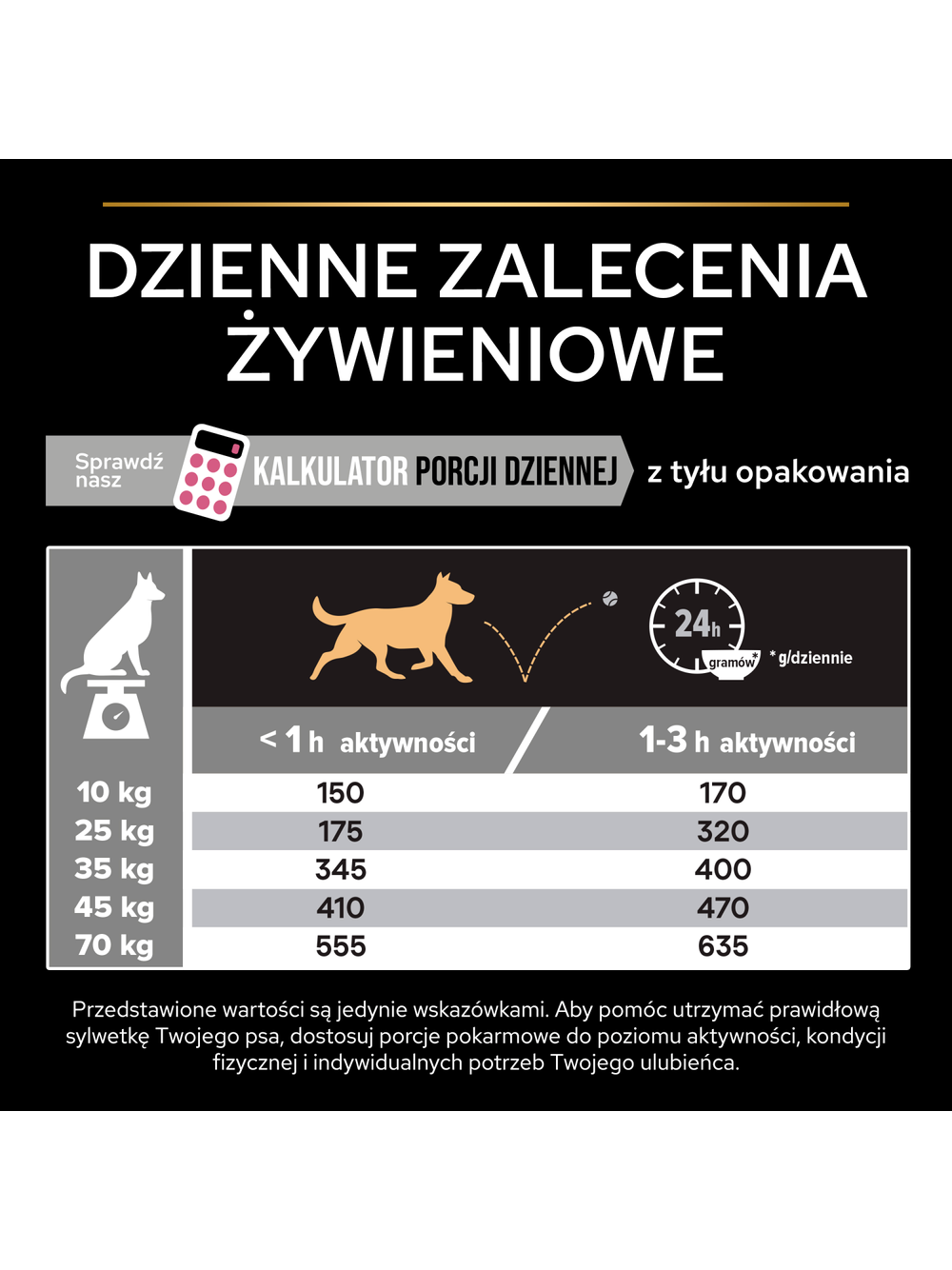 DZIENNE ZALECENIA ŻYWIENIOWE

Sprawdź nasz KALKULATOR PORCJI DZIENNEJ z tyłu opakowania

24h gramów* *g/dziennie

| | < 1 h aktywności | 1-3 h aktywności |
|---|---|---|
| 10 kg | 150 | 170 |
| 25 kg | 175 | 320 |
| 35 kg | 345 | 400 |
| 45 kg | 410 | 470 |
| 70 kg | 555 | 635 |

Przedstawione wartości są jedynie wskazówkami. Aby pomóc utrzymać prawidłową sylwetkę Twojego psa, dostosuj porcje pokarmowe do poziomu aktywności, kondycji fizycznej i indywidualnych potrzeb Twojego ulubieńca.